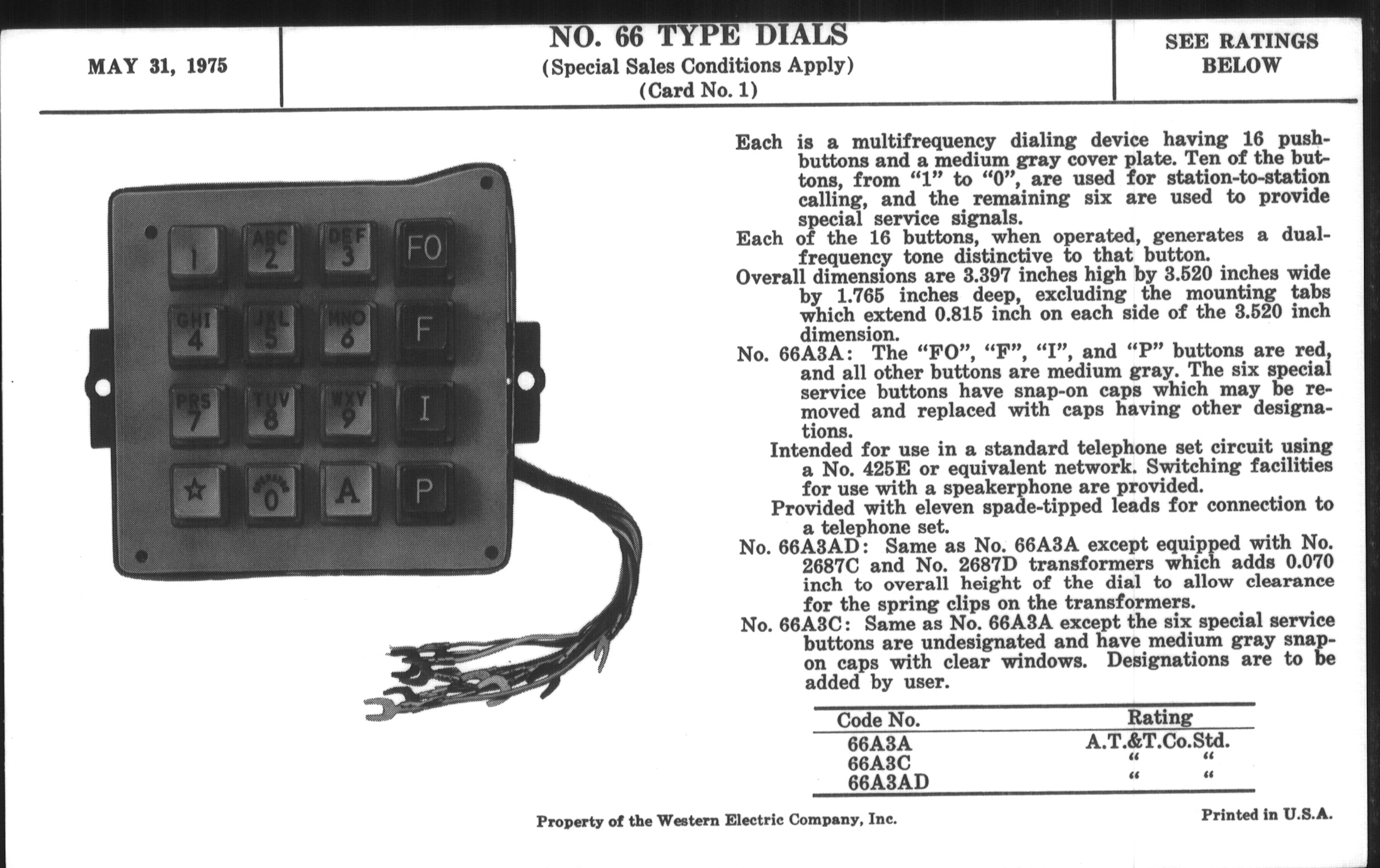 MAY 31, 1975

NO. 66 TYPE DIALS
(Special Sales Conditions Apply)
(Card No. 1)

SEE RATINGS BELOW

1 ABC 2 DEF 3 FO
GHI 4 JKL 5 MNO 6 F
PRS 7 TUV 8 WXY 9 I
☆ OPERATOR 0 A P

Each is a multifrequency dialing device having 16 pushbuttons and a medium gray cover plate. Ten of the buttons, from "1" to "0", are used for station-to-station calling, and the remaining six are used to provide special service signals.

Each of the 16 buttons, when operated, generates a dual-frequency tone distinctive to that button.

Overall dimensions are 3.397 inches high by 3.520 inches wide by 1.765 inches deep, excluding the mounting tabs which extend 0.815 inch on each side of the 3.520 inch dimension.

No. 66A3A: The "FO", "F", "I", and "P" buttons are red, and all other buttons are medium gray. The six special service buttons have snap-on caps which may be removed and replaced with caps having other designations.

Intended for use in a standard telephone set circuit using a No. 425E or equivalent network. Switching facilities for use with a speakerphone are provided.

Provided with eleven spade-tipped leads for connection to a telephone set.

No. 66A3AD: Same as No. 66A3A except equipped with No. 2687C and No. 2687D transformers which adds 0.070 inch to overall height of the dial to allow clearance for the spring clips on the transformers.

No. 66A3C: Same as No. 66A3A except the six special service buttons are undesignated and have medium gray snap-on caps with clear windows. Designations are to be added by user.

| Code No. | Rating |
|---|---|
| 66A3A | A.T.&T.Co.Std. |
| 66A3C | " " |
| 66A3AD | " " |

Property of the Western Electric Company, Inc.

Printed in U.S.A.